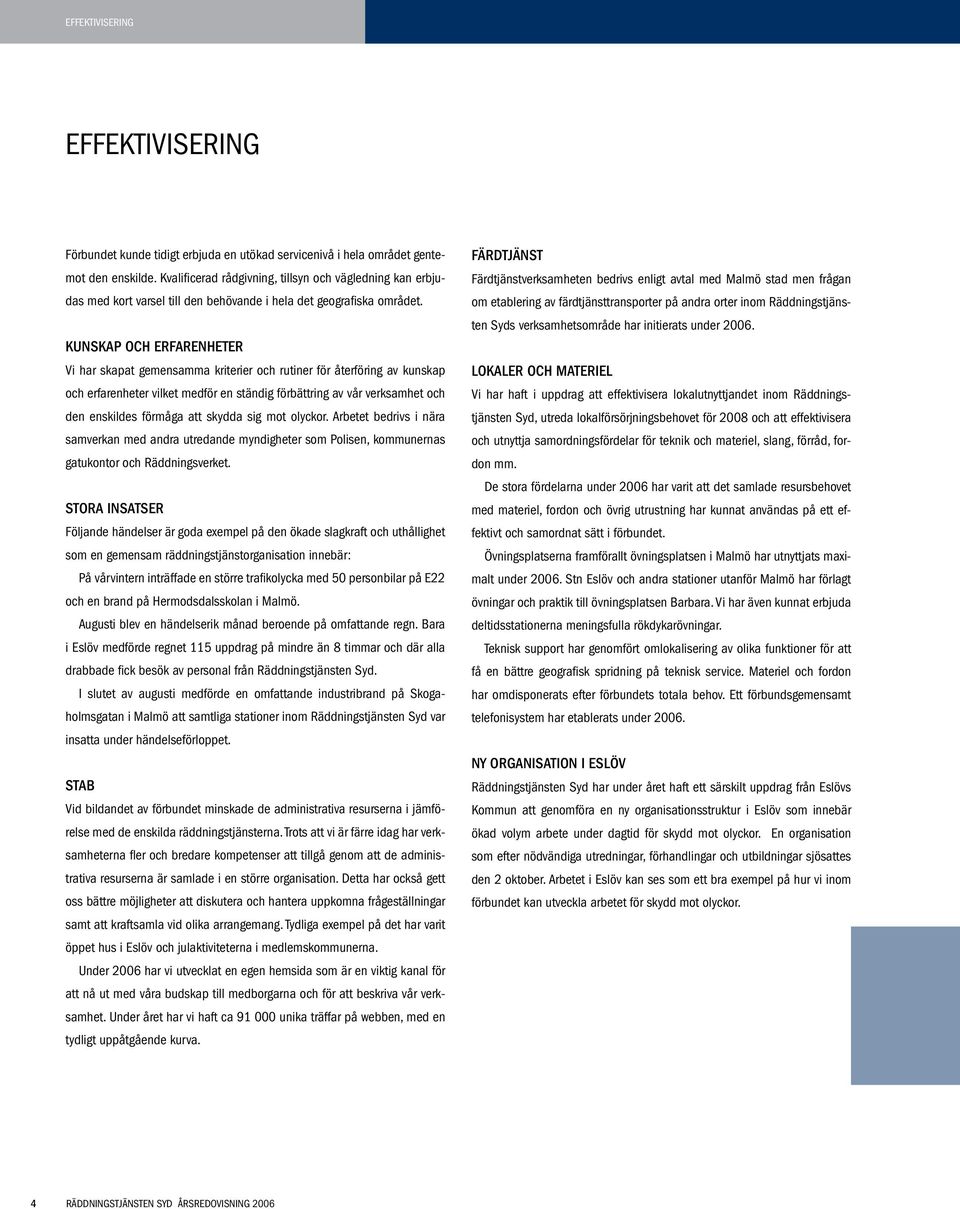 EFFEKTIVISERING

EFFEKTIVISERING

Förbundet kunde tidigt erbjuda en utökad servicenivå i hela området gentemot den enskilde. Kvalificerad rådgivning, tillsyn och vägledning kan erbjudas med kort varsel till den behövande i hela det geografiska området.

KUNSKAP OCH ERFARENHETER
Vi har skapat gemensamma kriterier och rutiner för återföring av kunskap och erfarenheter vilket medför en ständig förbättring av vår verksamhet och den enskildes förmåga att skydda sig mot olyckor. Arbetet bedrivs i nära samverkan med andra utredande myndigheter som Polisen, kommunernas gatukontor och Räddningsverket.

STORA INSATSER
Följande händelser är goda exempel på den ökade slagkraft och uthållighet som en gemensam räddningstjänstorganisation innebär:

På vårvintern inträffade en större trafikolycka med 50 personbilar på E22 och en brand på Hermodsdalsskolan i Malmö.

Augusti blev en händelserik månad beroende på omfattande regn. Bara i Eslöv medförde regnet 115 uppdrag på mindre än 8 timmar och där alla drabbade fick besök av personal från Räddningstjänsten Syd.

I slutet av augusti medförde en omfattande industribrand på Skogaholmsgatan i Malmö att samtliga stationer inom Räddningstjänsten Syd var insatta under händelseförloppet.

STAB
Vid bildandet av förbundet minskade de administrativa resurserna i jämförelse med de enskilda räddningstjänsterna. Trots att vi är färre idag har verksamheterna fler och bredare kompetenser att tillgå genom att de administrativa resurserna är samlade i en större organisation. Detta har också gett oss bättre möjligheter att diskutera och hantera uppkomna frågeställningar samt att kraftsamla vid olika arrangemang. Tydliga exempel på det har varit öppet hus i Eslöv och julaktiviteterna i medlemskommunerna.

Under 2006 har vi utvecklat en egen hemsida som är en viktig kanal för att nå ut med våra budskap till medborgarna och för att beskriva vår verksamhet. Under året har vi haft ca 91 000 unika träffar på webben, med en tydligt uppåtgående kurva.

FÄRDTJÄNST
Färdtjänstverksamheten bedrivs enligt avtal med Malmö stad men frågan om etablering av färdtjänsttransporter på andra orter inom Räddningstjänsten Syds verksamhetsområde har initierats under 2006.

LOKALER OCH MATERIEL
Vi har haft i uppdrag att effektivisera lokalutnyttjandet inom Räddningstjänsten Syd, utreda lokalförsörjningsbehovet för 2008 och att effektivisera och utnyttja samordningsfördelar för teknik och materiel, slang, förråd, fordon mm.

De stora fördelarna under 2006 har varit att det samlade resursbehovet med materiel, fordon och övrig utrustning har kunnat användas på ett effektivt och samordnat sätt i förbundet.

Övningsplatserna framförallt övningsplatsen i Malmö har utnyttjats maximalt under 2006. Stn Eslöv och andra stationer utanför Malmö har förlagt övningar och praktik till övningsplatsen Barbara. Vi har även kunnat erbjuda deltidsstationerna meningsfulla rökdykarövningar.

Teknisk support har genomfört omlokalisering av olika funktioner för att få en bättre geografisk spridning på teknisk service. Materiel och fordon har omdisponerats efter förbundets totala behov. Ett förbundsgemensamt telefonisystem har etablerats under 2006.

NY ORGANISATION I ESLÖV
Räddningstjänsten Syd har under året haft ett särskilt uppdrag från Eslövs Kommun att genomföra en ny organisationsstruktur i Eslöv som innebär ökad volym arbete under dagtid för skydd mot olyckor. En organisation som efter nödvändiga utredningar, förhandlingar och utbildningar sjösattes den 2 oktober. Arbetet i Eslöv kan ses som ett bra exempel på hur vi inom förbundet kan utveckla arbetet för skydd mot olyckor.

4 RÄDDNINGSTJÄNSTEN SYD ÅRSREDOVISNING 2006